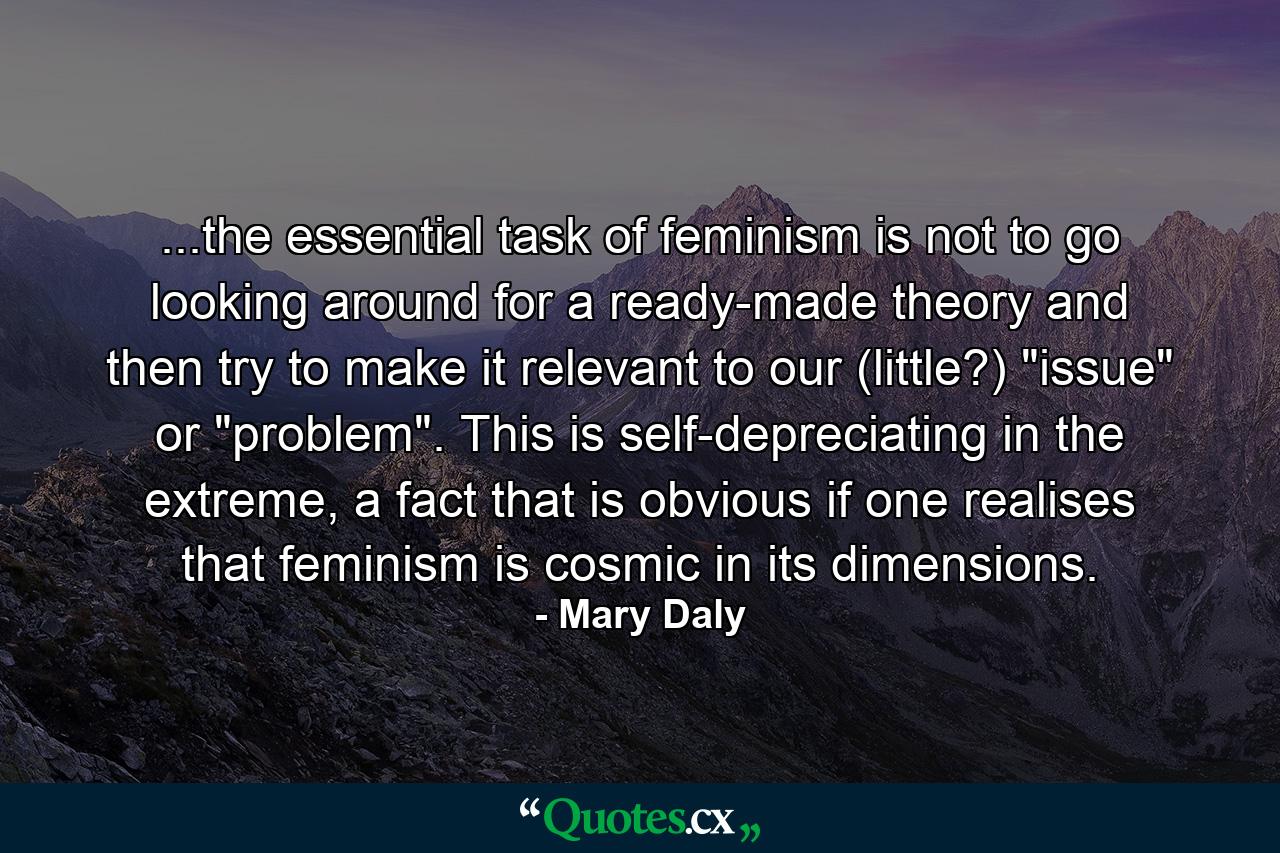 ...the essential task of feminism is not to go looking around for a ready-made theory and then try to make it relevant to our (little?) "issue" or "problem". This is self-depreciating in the extreme, a fact that is obvious if one realises that feminism is cosmic in its dimensions.
- Mary Daly

“Quotes.cx„